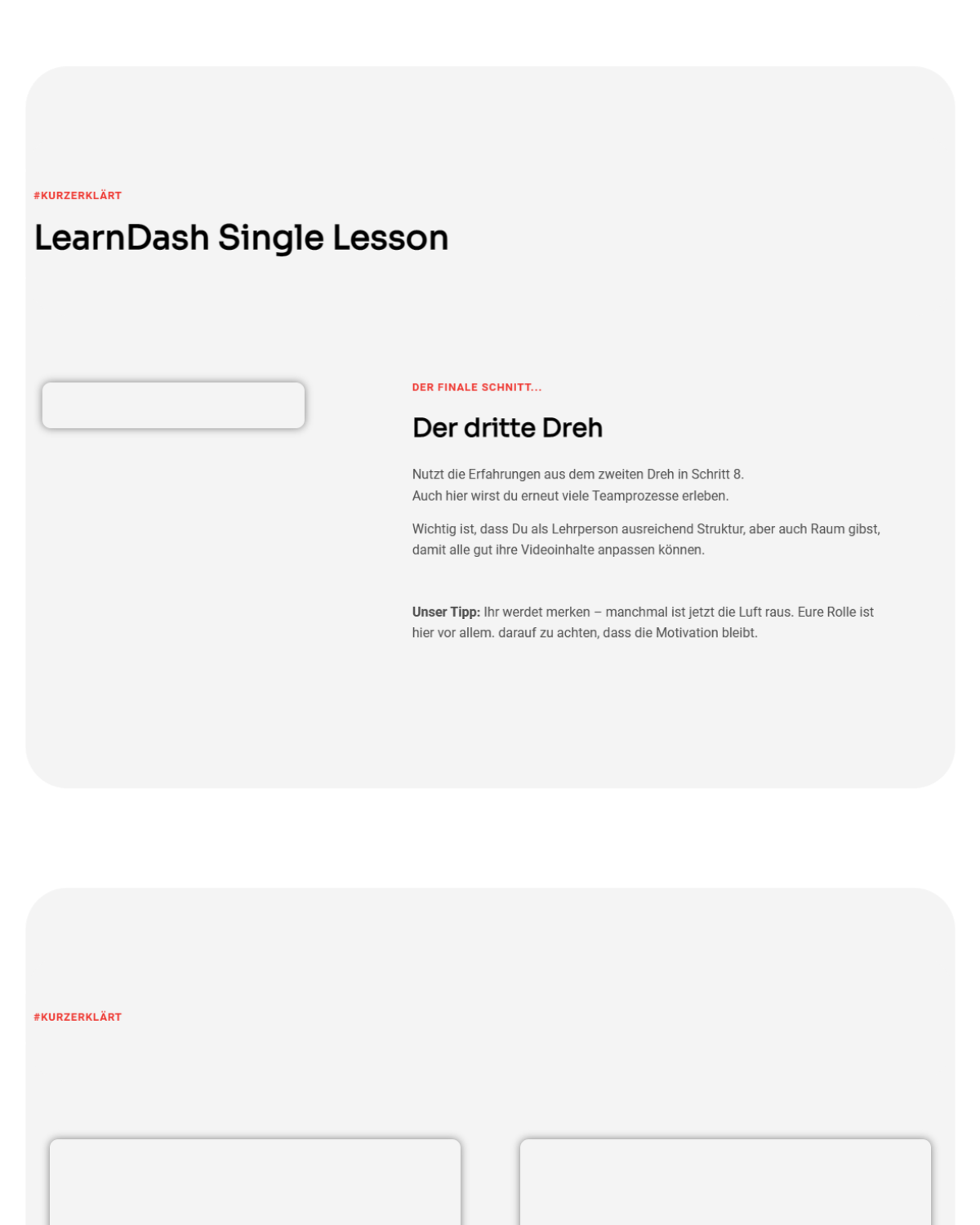 #KURZERKLÄRT

LearnDash Single Lesson

DER FINALE SCHNITT...

Der dritte Dreh

Nutzt die Erfahrungen aus dem zweiten Dreh in Schritt 8.
Auch hier wirst du erneut viele Teamprozesse erleben.

Wichtig ist, dass Du als Lehrperson ausreichend Struktur, aber auch Raum gibst, damit alle gut ihre Videoinhalte anpassen können.

Unser Tipp: Ihr werdet merken – manchmal ist jetzt die Luft raus. Eure Rolle ist hier vor allem. darauf zu achten, dass die Motivation bleibt.

#KURZERKLÄRT